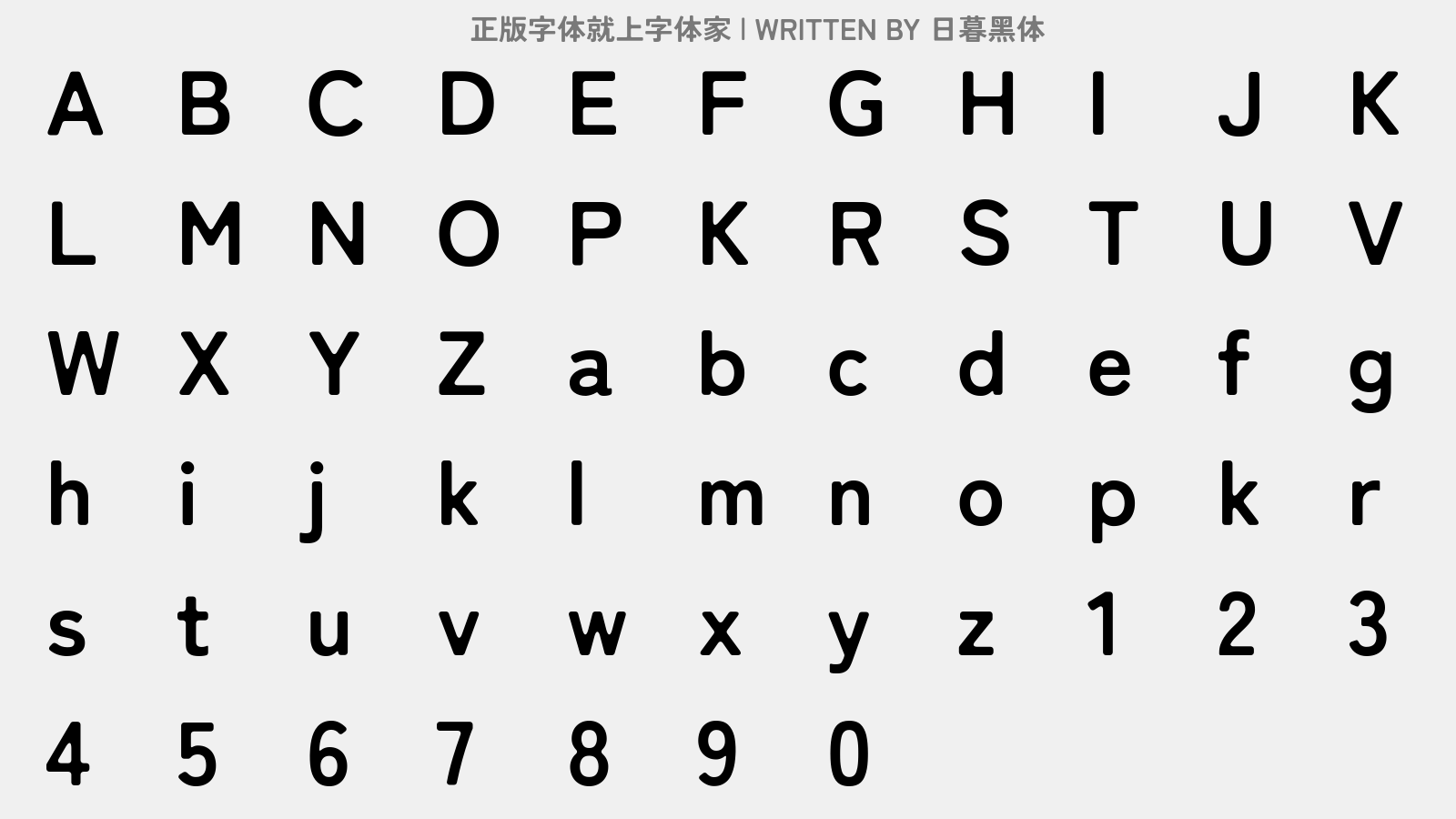 正版字体就上字体家 | WRITTEN BY 日暮黑体

A B C D E F G H I J K

L M N O P K R S T U V

W X Y Z a b c d e f g

h i j k l m n o p k r

s t u v w x y z 1 2 3

4 5 6 7 8 9 0